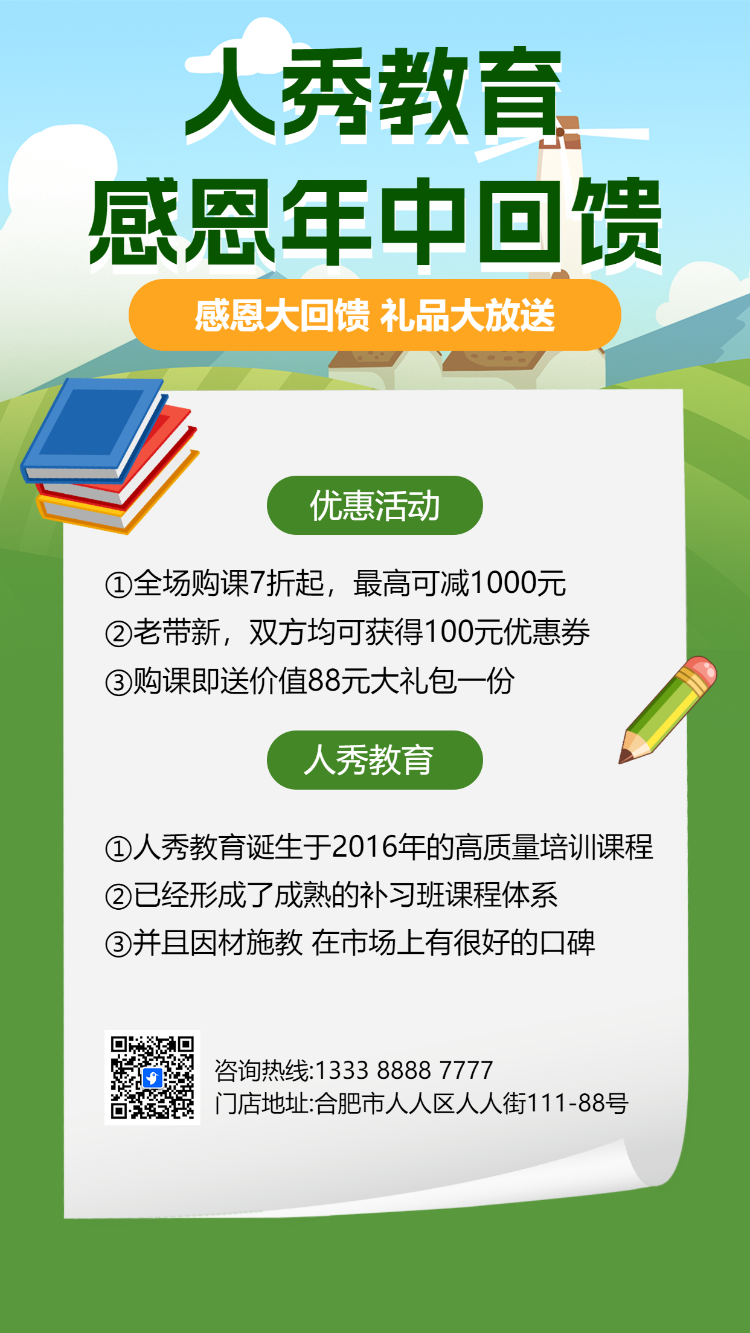 人秀教育
感恩年中回馈

感恩大回馈 礼品大放送

优惠活动

①全场购课7折起，最高可减1000元
②老带新，双方均可获得100元优惠券
③购课即送价值88元大礼包一份

人秀教育

①人秀教育诞生于2016年的高质量培训课程
②已经形成了成熟的补习班课程体系
③并且因材施教 在市场上有很好的口碑

咨询热线:1333 8888 7777
门店地址:合肥市人人区人人街111-88号